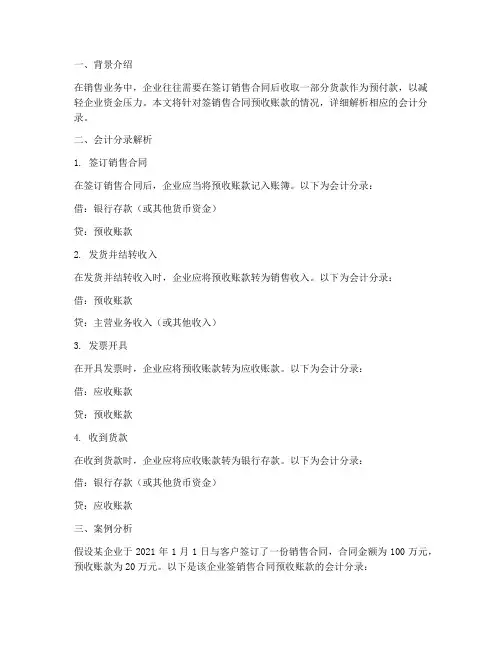 一、背景介绍

在销售业务中，企业往往需要在签订销售合同后收取一部分货款作为预付款，以减轻企业资金压力。本文将针对签销售合同预收账款的情况，详细解析相应的会计分录。

二、会计分录解析

1. 签订销售合同

在签订销售合同后，企业应当将预收账款记入账簿。以下为会计分录：

借：银行存款（或其他货币资金）

贷：预收账款

2. 发货并结转收入

在发货并结转收入时，企业应将预收账款转为销售收入。以下为会计分录：

借：预收账款

贷：主营业务收入（或其他收入）

3. 发票开具

在开具发票时，企业应将预收账款转为应收账款。以下为会计分录：

借：应收账款

贷：预收账款

4. 收到货款

在收到货款时，企业应将应收账款转为银行存款。以下为会计分录：

借：银行存款（或其他货币资金）

贷：应收账款

三、案例分析

假设某企业于 2021 年 1 月 1 日与客户签订了一份销售合同，合同金额为 100 万元，预收账款为 20 万元。以下是该企业签销售合同预收账款的会计分录：